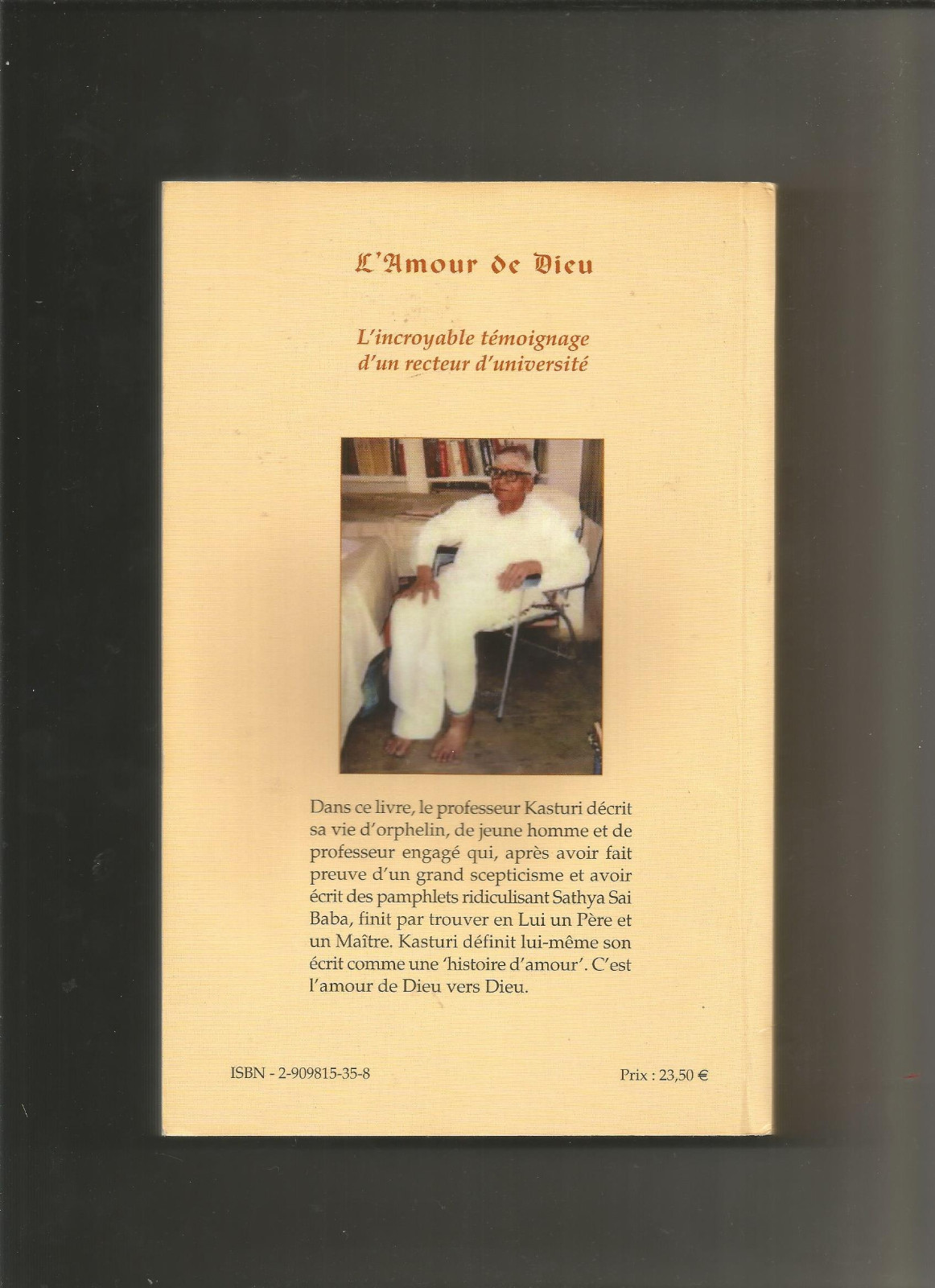 L'Amour de Dieu

L'incroyable témoignage d'un recteur d'université

Dans ce livre, le professeur Kasturi décrit sa vie d'orphelin, de jeune homme et de professeur engagé qui, après avoir fait preuve d'un grand scepticisme et avoir écrit des pamphlets ridiculisant Sathya Sai Baba, finit par trouver en Lui un Père et un Maître. Kasturi définit lui-même son écrit comme une 'histoire d'amour'. C'est l'amour de Dieu vers Dieu.

ISBN - 2-909815-35-8

Prix : 23,50 €